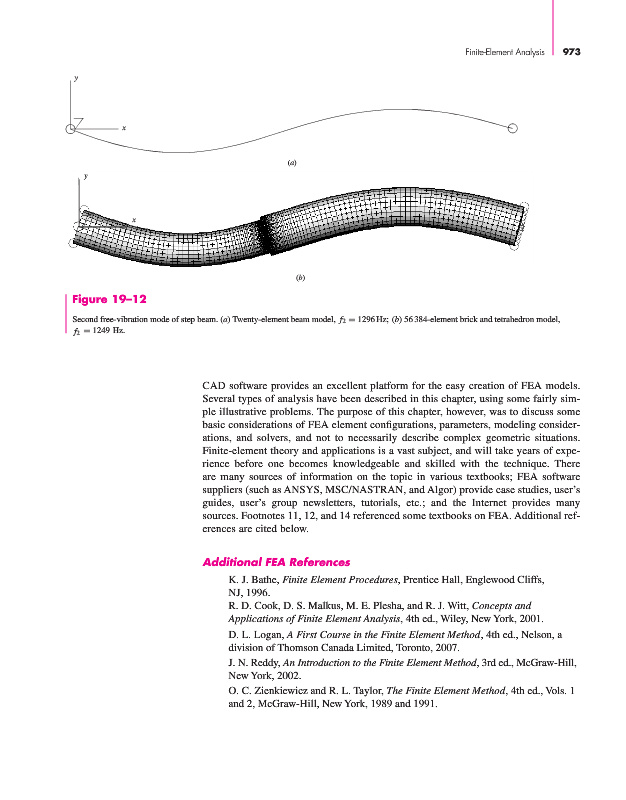 Finite-Element Analysis 973

y

x

(a)

y

x

(b)

Figure 19–12

Second free-vibration mode of step beam. (a) Twenty-element beam model, $f_2 = 1296$ Hz; (b) 56 384-element brick and tetrahedron model, $f_2 = 1249$ Hz.

CAD software provides an excellent platform for the easy creation of FEA models. Several types of analysis have been described in this chapter, using some fairly simple illustrative problems. The purpose of this chapter, however, was to discuss some basic considerations of FEA element configurations, parameters, modeling considerations, and solvers, and not to necessarily describe complex geometric situations. Finite-element theory and applications is a vast subject, and will take years of experience before one becomes knowledgeable and skilled with the technique. There are many sources of information on the topic in various textbooks; FEA software suppliers (such as ANSYS, MSC/NASTRAN, and Algor) provide case studies, user's guides, user's group newsletters, tutorials, etc.; and the Internet provides many sources. Footnotes 11, 12, and 14 referenced some textbooks on FEA. Additional references are cited below.

Additional FEA References

K. J. Bathe, Finite Element Procedures, Prentice Hall, Englewood Cliffs, NJ, 1996.

R. D. Cook, D. S. Malkus, M. E. Plesha, and R. J. Witt, Concepts and Applications of Finite Element Analysis, 4th ed., Wiley, New York, 2001.

D. L. Logan, A First Course in the Finite Element Method, 4th ed., Nelson, a division of Thomson Canada Limited, Toronto, 2007.

J. N. Reddy, An Introduction to the Finite Element Method, 3rd ed., McGraw-Hill, New York, 2002.

O. C. Zienkiewicz and R. L. Taylor, The Finite Element Method, 4th ed., Vols. 1 and 2, McGraw-Hill, New York, 1989 and 1991.